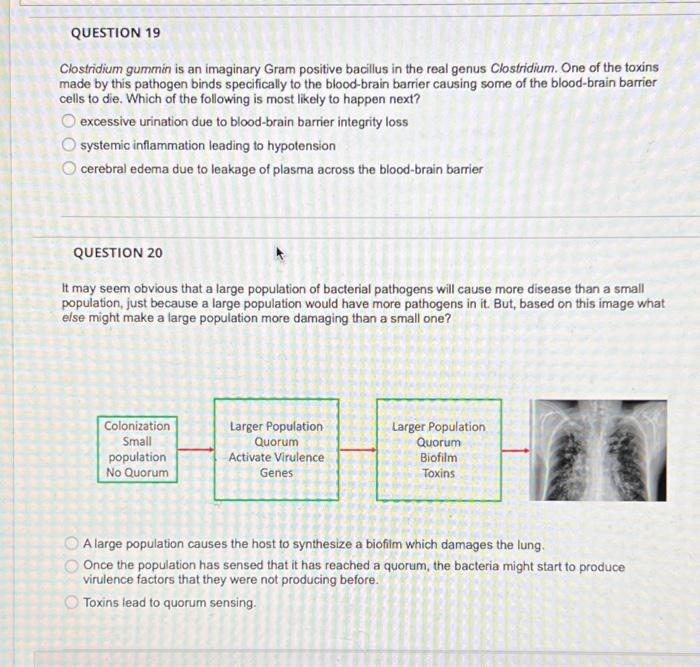 QUESTION 19

Clostridium gummin is an imaginary Gram positive bacillus in the real genus Clostridium. One of the toxins made by this pathogen binds specifically to the blood-brain barrier causing some of the blood-brain barrier cells to die. Which of the following is most likely to happen next?

excessive urination due to blood-brain barrier integrity loss

systemic inflammation leading to hypotension

cerebral edema due to leakage of plasma across the blood-brain barrier

QUESTION 20

It may seem obvious that a large population of bacterial pathogens will cause more disease than a small population, just because a large population would have more pathogens in it. But, based on this image what else might make a large population more damaging than a small one?

Colonization
Small
population
No Quorum

Larger Population
Quorum
Activate Virulence
Genes

Larger Population
Quorum
Biofilm
Toxins

A large population causes the host to synthesize a biofilm which damages the lung.

Once the population has sensed that it has reached a quorum, the bacteria might start to produce virulence factors that they were not producing before.

Toxins lead to quorum sensing.